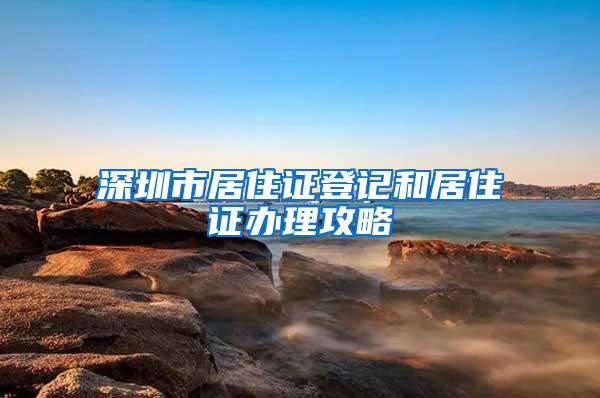 深圳市居住证登记和居住证办理攻略